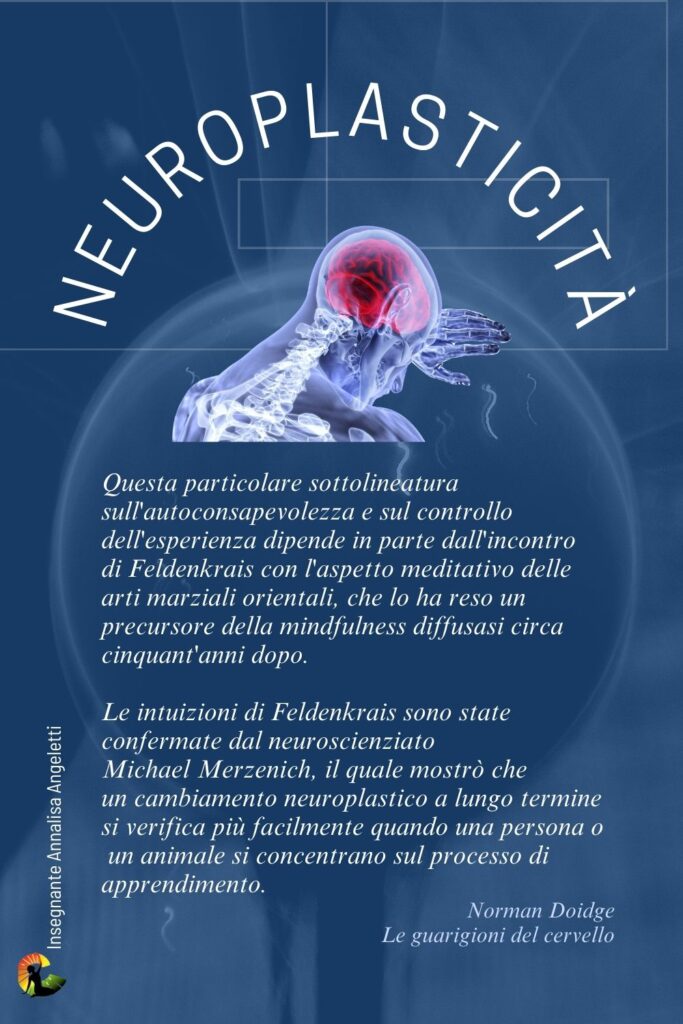 NEUROPLASTICITÁ

Questa particolare sottolineatura sull'autoconsapevolezza e sul controllo dell'esperienza dipende in parte dall'incontro di Feldenkrais con l'aspetto meditativo delle arti marziali orientali, che lo ha reso un precursore della mindfulness diffusasi circa cinquant'anni dopo.

Le intuizioni di Feldenkrais sono state confermate dal neuroscienziato Michael Merzenich, il quale mostrò che un cambiamento neuroplastico a lungo termine si verifica più facilmente quando una persona o un animale si concentrano sul processo di apprendimento.

Norman Doidge
Le guarigioni del cervello

Insegnante Annalisa Angeletti